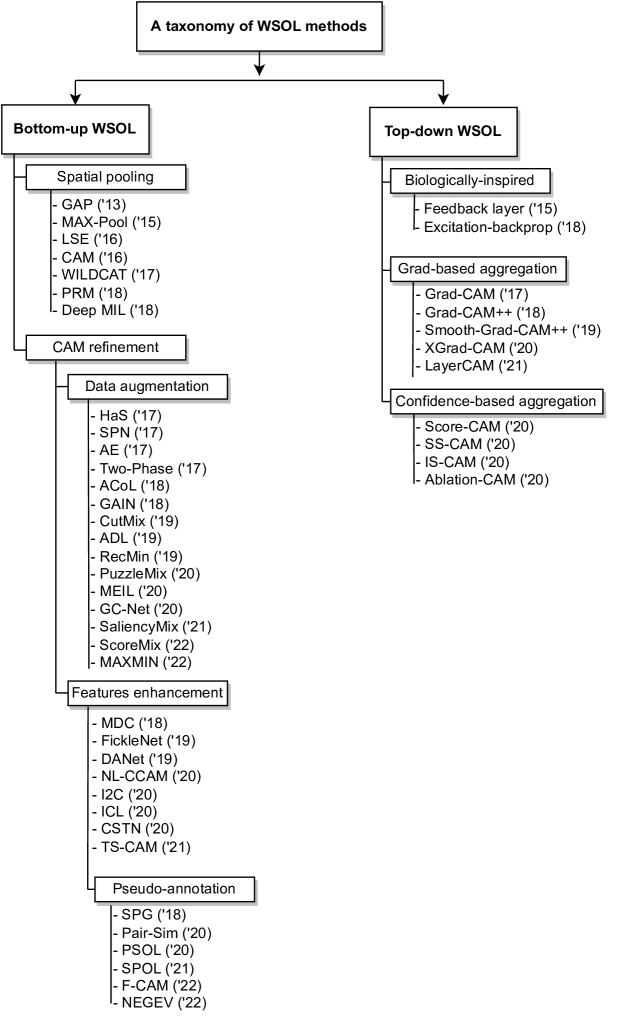 A taxonomy of WSOL methods

Bottom-up WSOL

Spatial pooling
- GAP ('13)
- MAX-Pool ('15)
- LSE ('16)
- CAM ('16)
- WILDCAT ('17)
- PRM ('18)
- Deep MIL ('18)

CAM refinement

Data augmentation
- HaS ('17)
- SPN ('17)
- AE ('17)
- Two-Phase ('17)
- ACoL ('18)
- GAIN ('18)
- CutMix ('19)
- ADL ('19)
- RecMin ('19)
- PuzzleMix ('20)
- MEIL ('20)
- GC-Net ('20)
- SaliencyMix ('21)
- ScoreMix ('22)
- MAXMIN ('22)

Features enhancement
- MDC ('18)
- FickleNet ('19)
- DANet ('19)
- NL-CCAM ('20)
- I2C ('20)
- ICL ('20)
- CSTN ('20)
- TS-CAM ('21)

Pseudo-annotation
- SPG ('18)
- Pair-Sim ('20)
- PSOL ('20)
- SPOL ('21)
- F-CAM ('22)
- NEGEV ('22)

Top-down WSOL

Biologically-inspired
- Feedback layer ('15)
- Excitation-backprop ('18)

Grad-based aggregation
- Grad-CAM ('17)
- Grad-CAM++ ('18)
- Smooth-Grad-CAM++ ('19)
- XGrad-CAM ('20)
- LayerCAM ('21)

Confidence-based aggregation
- Score-CAM ('20)
- SS-CAM ('20)
- IS-CAM ('20)
- Ablation-CAM ('20)